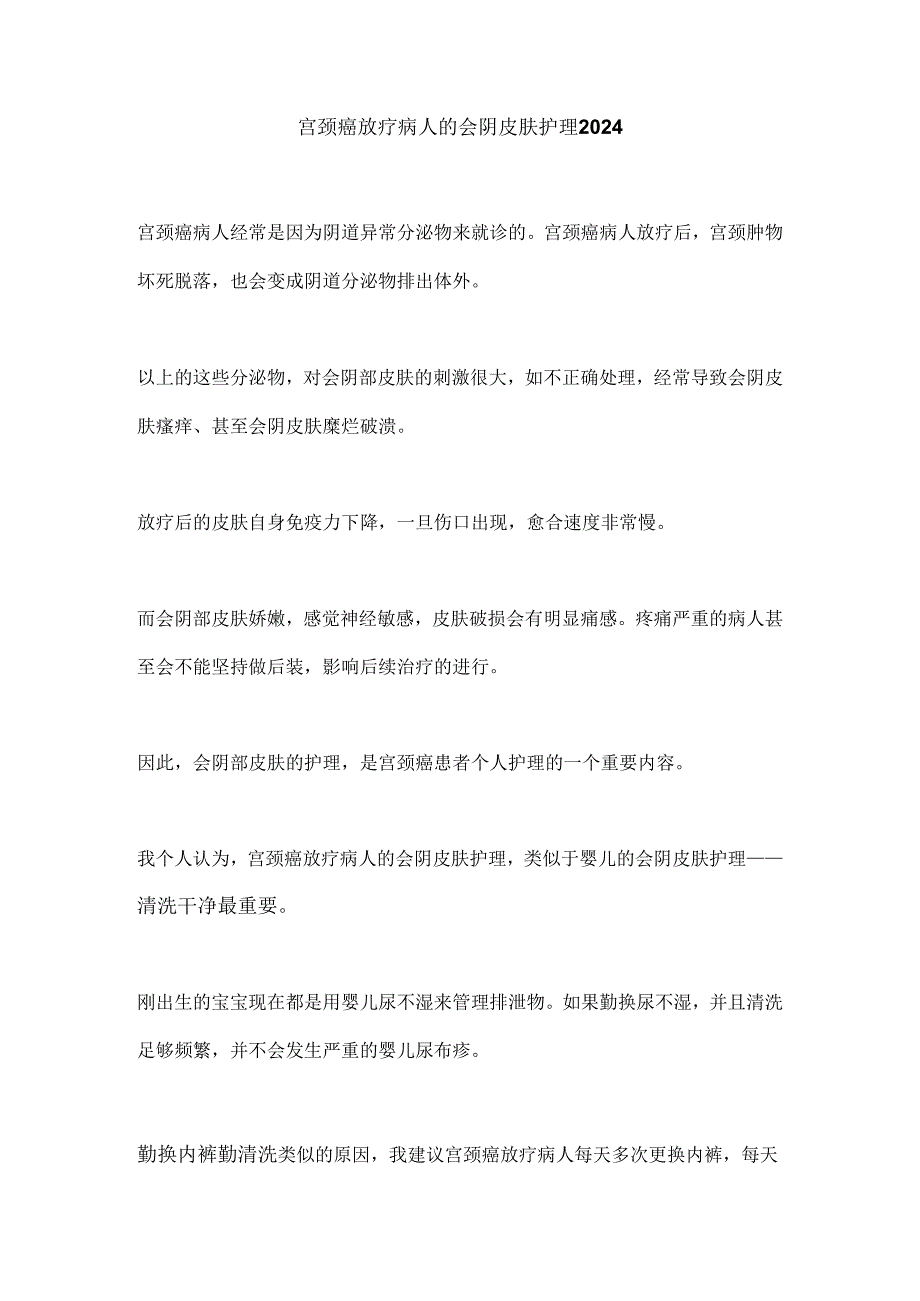 宫颈癌放疗病人的会阴皮肤护理2024

宫颈癌病人经常是因为阴道异常分泌物来就诊的。宫颈癌病人放疗后，宫颈肿物坏死脱落，也会变成阴道分泌物排出体外。

以上的这些分泌物，对会阴部皮肤的刺激很大，如不正确处理，经常导致会阴皮肤瘙痒、甚至会阴皮肤糜烂破溃。

放疗后的皮肤自身免疫力下降，一旦伤口出现，愈合速度非常慢。

而会阴部皮肤娇嫩，感觉神经敏感，皮肤破损会有明显痛感。疼痛严重的病人甚至会不能坚持做后装，影响后续治疗的进行。

因此，会阴部皮肤的护理，是宫颈癌患者个人护理的一个重要内容。

我个人认为，宫颈癌放疗病人的会阴皮肤护理，类似于婴儿的会阴皮肤护理——清洗干净最重要。

刚出生的宝宝现在都是用婴儿尿不湿来管理排泄物。如果勤换尿不湿，并且清洗足够频繁，并不会发生严重的婴儿尿布疹。

勤换内裤勤清洗类似的原因，我建议宫颈癌放疗病人每天多次更换内裤，每天